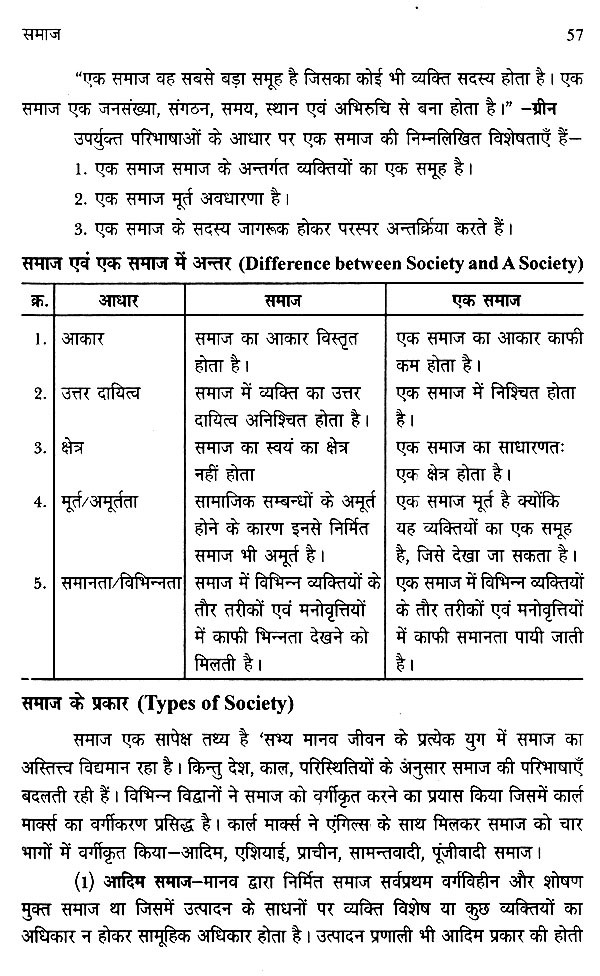 समाज 57

"एक समाज वह सबसे बड़ा समूह है जिसका कोई भी व्यक्ति सदस्य होता है। एक समाज एक जनसंख्या, संगठन, समय, स्थान एवं अभिरुचि से बना होता है।" –ग्रीन

उपर्युक्त परिभाषाओं के आधार पर एक समाज की निम्नलिखित विशेषताएँ हैं–

1. एक समाज समाज के अन्तर्गत व्यक्तियों का एक समूह है।

2. एक समाज मूर्त अवधारणा है।

3. एक समाज के सदस्य जागरूक होकर परस्पर अन्तर्क्रिया करते हैं।

समाज एवं एक समाज में अन्तर (Difference between Society and A Society)

| क्र. | आधार | समाज | एक समाज |
|---|---|---|---|
| 1. | आकार | समाज का आकार विस्तृत होता है। | एक समाज का आकार काफी कम होता है। |
| 2. | उत्तर दायित्व | समाज में व्यक्ति का उत्तर दायित्व अनिश्चित होता है। | एक समाज में निश्चित होता है। |
| 3. | क्षेत्र | समाज का स्वयं का क्षेत्र नहीं होता | एक समाज का साधारणतः एक क्षेत्र होता है। |
| 4. | मूर्त/अमूर्तता | सामाजिक सम्बन्धों के अमूर्त होने के कारण इनसे निर्मित समाज भी अमूर्त है। | एक समाज मूर्त है क्योंकि यह व्यक्तियों का एक समूह है, जिसे देखा जा सकता है। |
| 5. | समानता/विभिन्नता | समाज में विभिन्न व्यक्तियों के तौर तरीकों एवं मनोवृत्तियों में काफी भिन्नता देखने को मिलती है। | एक समाज में विभिन्न व्यक्तियों के तौर तरीकों एवं मनोवृत्तियों में काफी समानता पायी जाती है। |

समाज के प्रकार (Types of Society)

समाज एक सापेक्ष तथ्य है 'सभ्य मानव जीवन के प्रत्येक युग में समाज का अस्तित्त्व विद्यमान रहा है। किन्तु देश, काल, परिस्थितियों के अनुसार समाज की परिभाषाएँ बदलती रही हैं। विभिन्न विद्वानों ने समाज को वर्गीकृत करने का प्रयास किया जिसमें कार्ल मार्क्स का वर्गीकरण प्रसिद्ध है। कार्ल मार्क्स ने एंगिल्स के साथ मिलकर समाज को चार भागों में वर्गीकृत किया–आदिम, एशियाई, प्राचीन, सामन्तवादी, पूंजीवादी समाज।

(1) आदिम समाज–मानव द्वारा निर्मित समाज सर्वप्रथम वर्गविहीन और शोषण मुक्त समाज था जिसमें उत्पादन के साधनों पर व्यक्ति विशेष या कुछ व्यक्तियों का अधिकार न होकर सामूहिक अधिकार होता है। उत्पादन प्रणाली भी आदिम प्रकार की होती